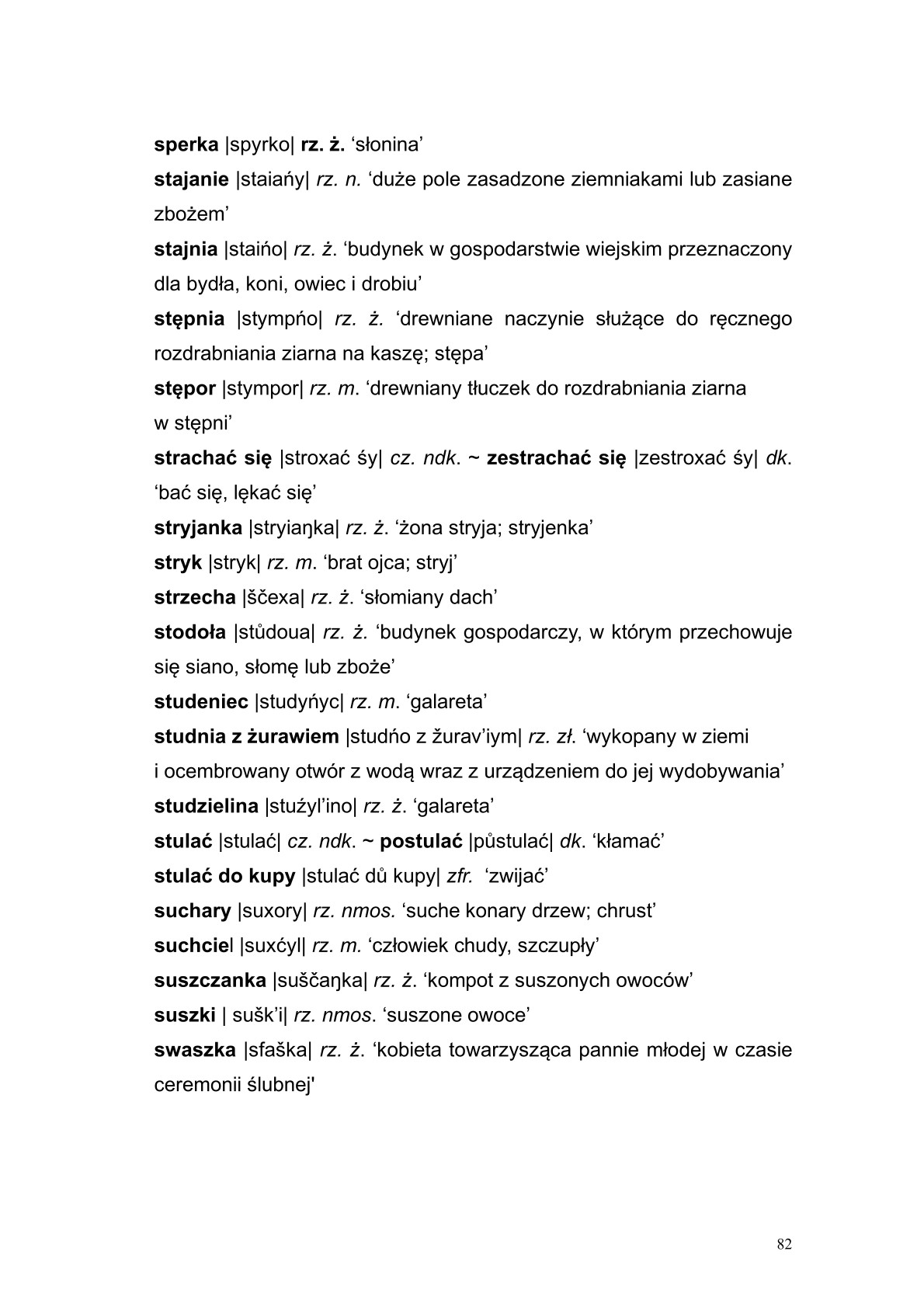 sperka |spyrko| rz. ż. ‘słonina’

stajanie |staiańy| rz. n. ‘duże pole zasadzone ziemniakami lub zasiane zbożem’

stajnia |staińo| rz. ż. ‘budynek w gospodarstwie wiejskim przeznaczony dla bydła, koni, owiec i drobiu’

stępnia |stympńo| rz. ż. ‘drewniane naczynie służące do ręcznego rozdrabniania ziarna na kaszę; stępa’

stępor |stympor| rz. m. ‘drewniany tłuczek do rozdrabniania ziarna w stępni’

strachać się |stroxać śy| cz. ndk. ~ zestrachać się |zestroxać śy| dk. ‘bać się, lękać się’

stryjanka |stryiaŋka| rz. ż. ‘żona stryja; stryjenka’

stryk |stryk| rz. m. ‘brat ojca; stryj’

strzecha |ščexa| rz. ż. ‘słomiany dach’

stodoła |stůdoua| rz. ż. ‘budynek gospodarczy, w którym przechowuje się siano, słomę lub zboże’

studeniec |studyńyc| rz. m. ‘galareta’

studnia z żurawiem |studńo z žurav’iym| rz. zł. ‘wykopany w ziemi i ocembrowany otwór z wodą wraz z urządzeniem do jej wydobywania’

studzielina |stużyl’ino| rz. ż. ‘galareta’

stulać |stulać| cz. ndk. ~ postulać |půstulać| dk. ‘kłamać’

stulać do kupy |stulać dů kupy| zfr. ‘zwijać’

suchary |suxory| rz. nmos. ‘suche konary drzew; chrust’

suchciel |suxćyl| rz. m. ‘człowiek chudy, szczupły’

suszczanka |suščaŋka| rz. ż. ‘kompot z suszonych owoców’

suszki | sušk’i| rz. nmos. ‘suszone owoce’

swaszka |sfaška| rz. ż. ‘kobieta towarzysząca pannie młodej w czasie ceremonii ślubnej'

82